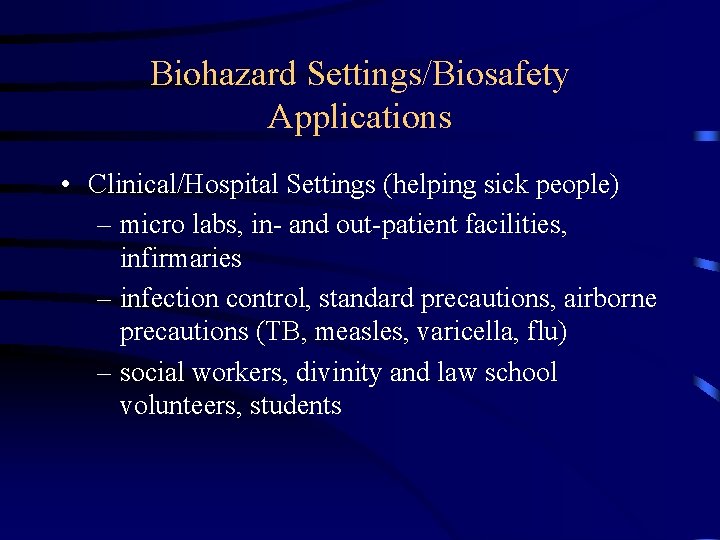 Biohazard Settings/Biosafety Applications

• Clinical/Hospital Settings (helping sick people)
– micro labs, in- and out-patient facilities, infirmaries
– infection control, standard precautions, airborne precautions (TB, measles, varicella, flu)
– social workers, divinity and law school volunteers, students